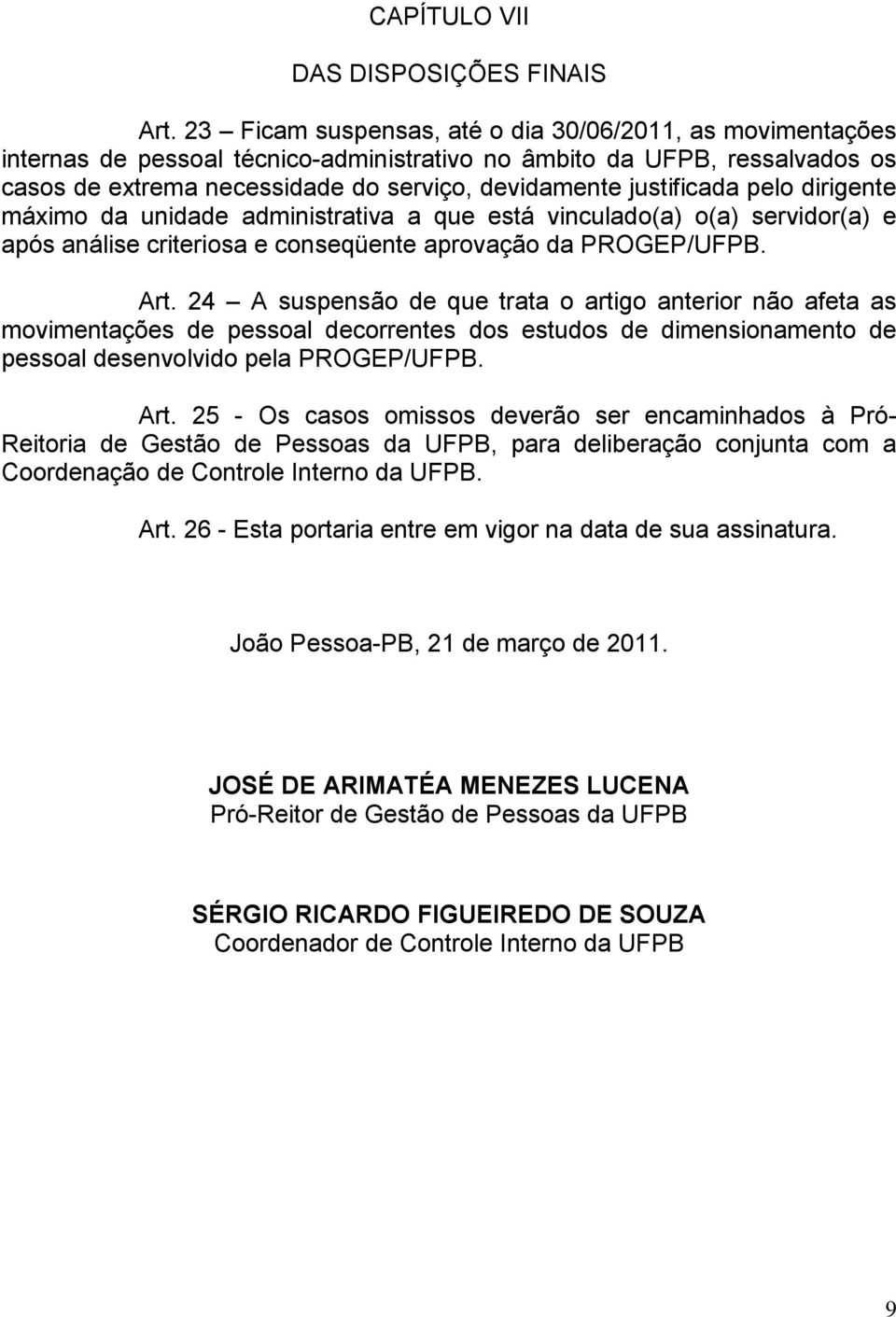 CAPÍTULO VII

DAS DISPOSIÇÕES FINAIS

Art. 23 – Ficam suspensas, até o dia 30/06/2011, as movimentações internas de pessoal técnico-administrativo no âmbito da UFPB, ressalvados os casos de extrema necessidade do serviço, devidamente justificada pelo dirigente máximo da unidade administrativa a que está vinculado(a) o(a) servidor(a) e após análise criteriosa e conseqüente aprovação da PROGEP/UFPB.

Art. 24 – A suspensão de que trata o artigo anterior não afeta as movimentações de pessoal decorrentes dos estudos de dimensionamento de pessoal desenvolvido pela PROGEP/UFPB.

Art. 25 - Os casos omissos deverão ser encaminhados à Pró-Reitoria de Gestão de Pessoas da UFPB, para deliberação conjunta com a Coordenação de Controle Interno da UFPB.

Art. 26 - Esta portaria entre em vigor na data de sua assinatura.

João Pessoa-PB, 21 de março de 2011.

JOSÉ DE ARIMATÉA MENEZES LUCENA
Pró-Reitor de Gestão de Pessoas da UFPB

SÉRGIO RICARDO FIGUEIREDO DE SOUZA
Coordenador de Controle Interno da UFPB

9